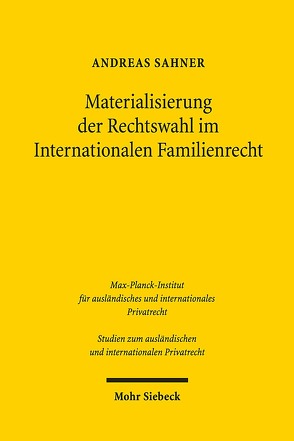 ANDREAS SAHNER

Materialisierung der Rechtswahl im Internationalen Familienrecht

Max-Planck-Institut für ausländisches und internationales Privatrecht

Studien zum ausländischen und internationalen Privatrecht

Mohr Siebeck